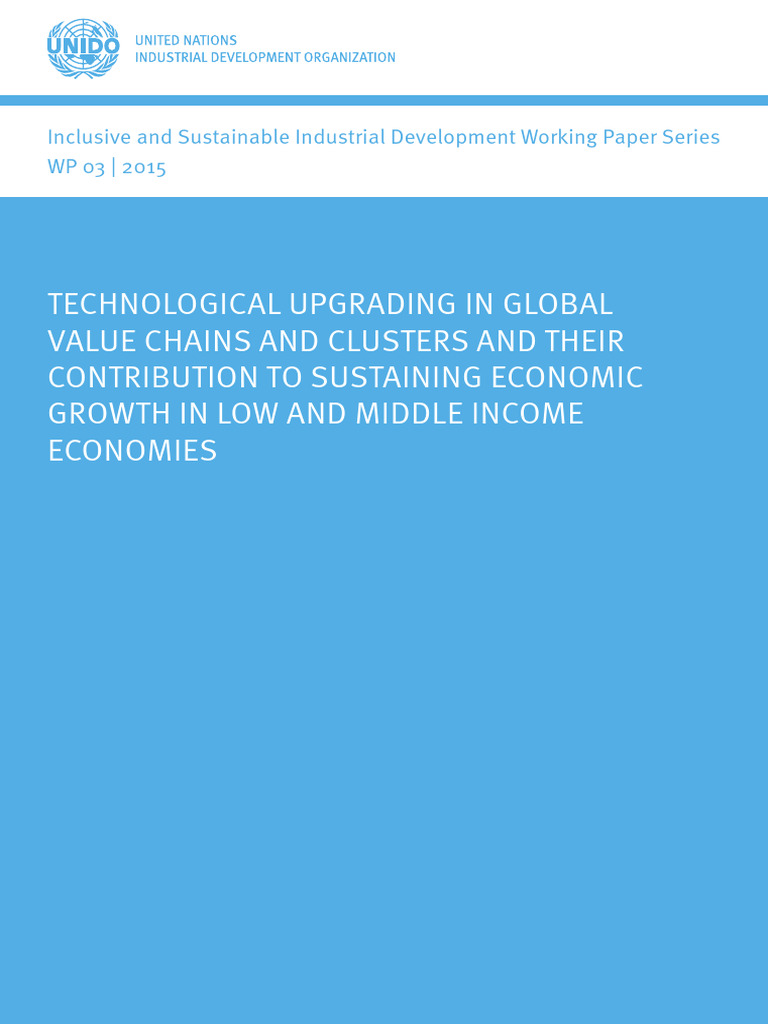 UNIDO

UNITED NATIONS
INDUSTRIAL DEVELOPMENT ORGANIZATION

Inclusive and Sustainable Industrial Development Working Paper Series
WP 03 | 2015

TECHNOLOGICAL UPGRADING IN GLOBAL VALUE CHAINS AND CLUSTERS AND THEIR CONTRIBUTION TO SUSTAINING ECONOMIC GROWTH IN LOW AND MIDDLE INCOME ECONOMIES